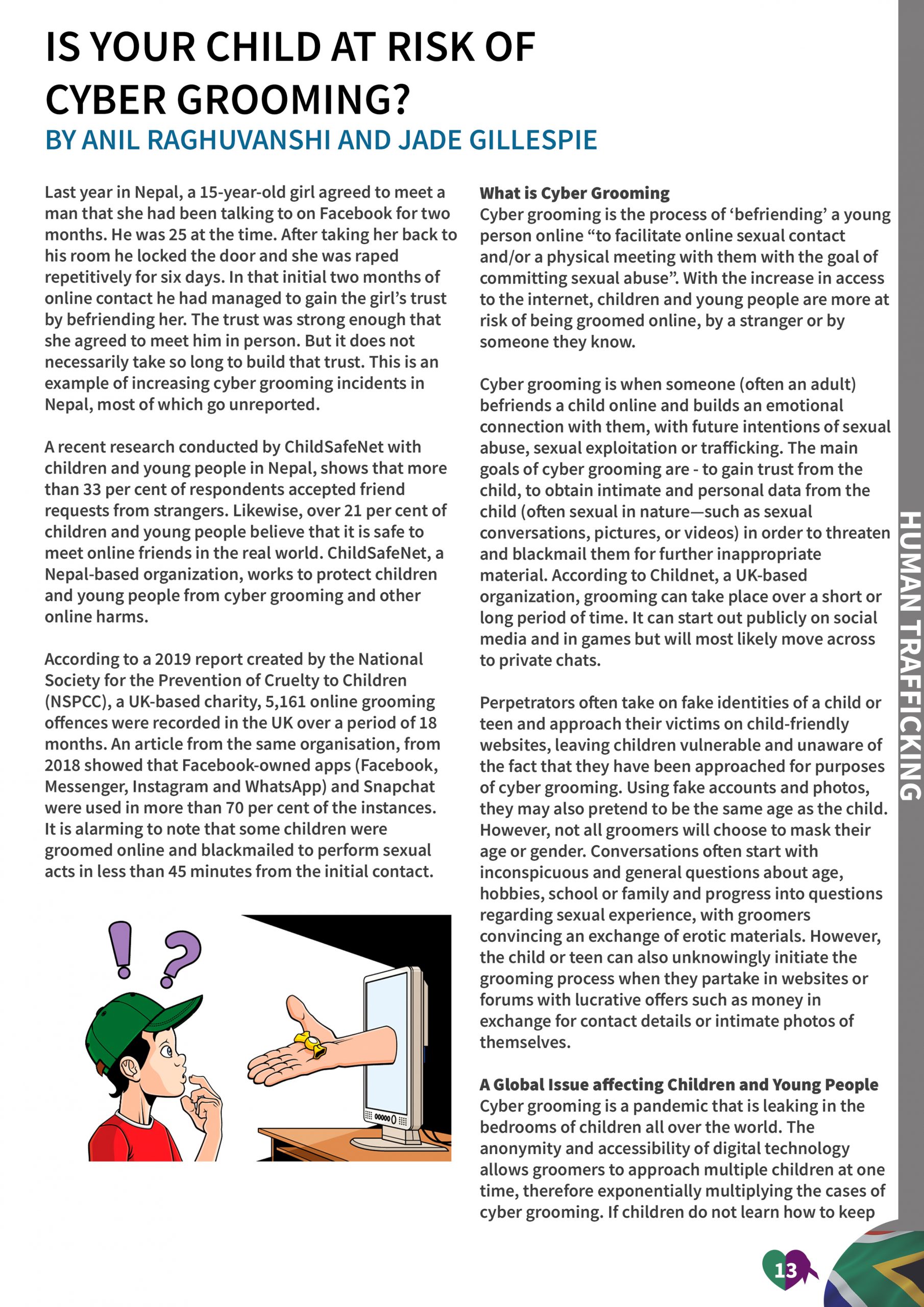 IS YOUR CHILD AT RISK OF CYBER GROOMING?
BY ANIL RAGHUVANSHI AND JADE GILLESPIE

Last year in Nepal, a 15-year-old girl agreed to meet a man that she had been talking to on Facebook for two months. He was 25 at the time. After taking her back to his room he locked the door and she was raped repetitively for six days. In that initial two months of online contact he had managed to gain the girl's trust by befriending her. The trust was strong enough that she agreed to meet him in person. But it does not necessarily take so long to build that trust. This is an example of increasing cyber grooming incidents in Nepal, most of which go unreported.

A recent research conducted by ChildSafeNet with children and young people in Nepal, shows that more than 33 per cent of respondents accepted friend requests from strangers. Likewise, over 21 per cent of children and young people believe that it is safe to meet online friends in the real world. ChildSafeNet, a Nepal-based organization, works to protect children and young people from cyber grooming and other online harms.

According to a 2019 report created by the National Society for the Prevention of Cruelty to Children (NSPCC), a UK-based charity, 5,161 online grooming offences were recorded in the UK over a period of 18 months. An article from the same organisation, from 2018 showed that Facebook-owned apps (Facebook, Messenger, Instagram and WhatsApp) and Snapchat were used in more than 70 per cent of the instances. It is alarming to note that some children were groomed online and blackmailed to perform sexual acts in less than 45 minutes from the initial contact.

What is Cyber Grooming
Cyber grooming is the process of 'befriending' a young person online "to facilitate online sexual contact and/or a physical meeting with them with the goal of committing sexual abuse". With the increase in access to the internet, children and young people are more at risk of being groomed online, by a stranger or by someone they know.

Cyber grooming is when someone (often an adult) befriends a child online and builds an emotional connection with them, with future intentions of sexual abuse, sexual exploitation or trafficking. The main goals of cyber grooming are - to gain trust from the child, to obtain intimate and personal data from the child (often sexual in nature—such as sexual conversations, pictures, or videos) in order to threaten and blackmail them for further inappropriate material. According to Childnet, a UK-based organization, grooming can take place over a short or long period of time. It can start out publicly on social media and in games but will most likely move across to private chats.

Perpetrators often take on fake identities of a child or teen and approach their victims on child-friendly websites, leaving children vulnerable and unaware of the fact that they have been approached for purposes of cyber grooming. Using fake accounts and photos, they may also pretend to be the same age as the child. However, not all groomers will choose to mask their age or gender. Conversations often start with inconspicuous and general questions about age, hobbies, school or family and progress into questions regarding sexual experience, with groomers convincing an exchange of erotic materials. However, the child or teen can also unknowingly initiate the grooming process when they partake in websites or forums with lucrative offers such as money in exchange for contact details or intimate photos of themselves.

A Global Issue affecting Children and Young People
Cyber grooming is a pandemic that is leaking in the bedrooms of children all over the world. The anonymity and accessibility of digital technology allows groomers to approach multiple children at one time, therefore exponentially multiplying the cases of cyber grooming. If children do not learn how to keep

HUMAN TRAFFICKING

13